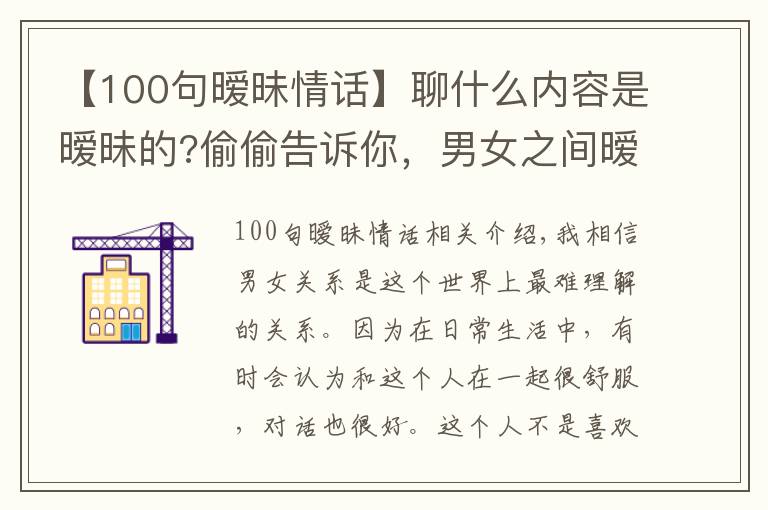 【100句暧昧情话】聊什么内容是暧昧的?偷偷告诉你，男女之间暧

100句暧昧情话相关介绍，我相信男女关系是这个世界上最难理解的关系。因为在日常生活中，有时会认为和这个人在一起很舒服，对话也很好。这个人不是喜欢